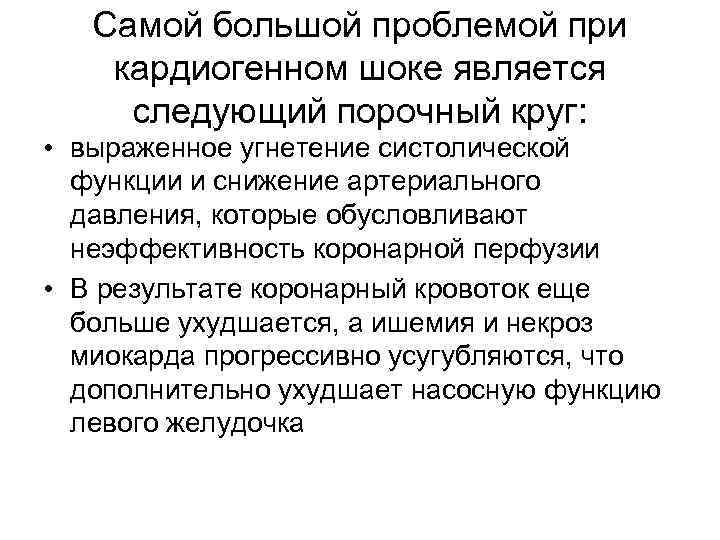 Самой большой проблемой при кардиогенном шоке является следующий порочный круг:

• выраженное угнетение систолической функции и снижение артериального давления, которые обусловливают неэффективность коронарной перфузии

• В результате коронарный кровоток еще больше ухудшается, а ишемия и некроз миокарда прогрессивно усугубляются, что дополнительно ухудшает насосную функцию левого желудочка